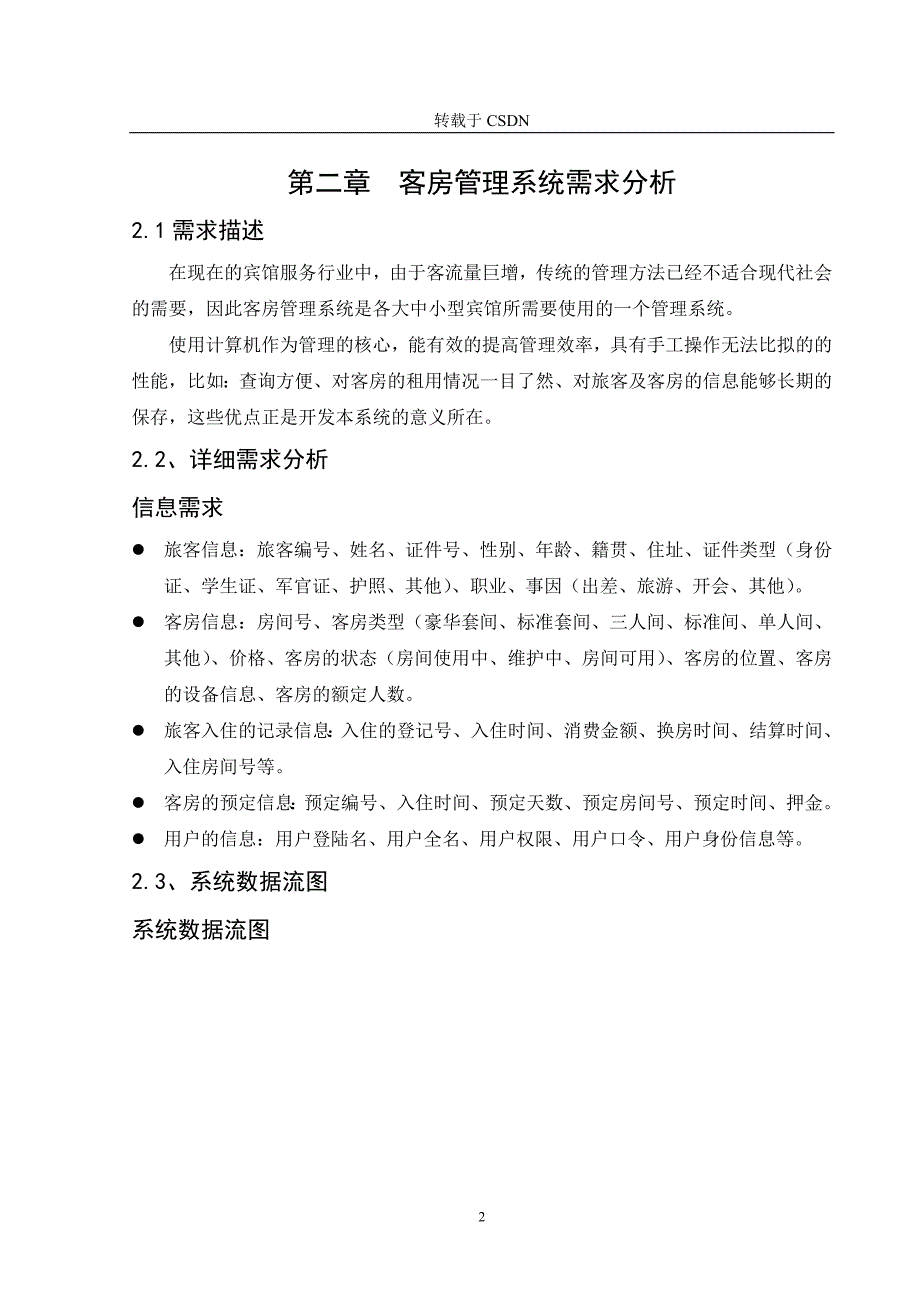 转载于 CSDN

第二章　客房管理系统需求分析

2.1 需求描述

在现在的宾馆服务行业中，由于客流量巨增，传统的管理方法已经不适合现代社会的需要，因此客房管理系统是各大中小型宾馆所需要使用的一个管理系统。

使用计算机作为管理的核心，能有效的提高管理效率，具有手工操作无法比拟的的性能，比如：查询方便、对客房的租用情况一目了然、对旅客及客房的信息能够长期的保存，这些优点正是开发本系统的意义所在。

2.2、详细需求分析

信息需求

● 旅客信息：旅客编号、姓名、证件号、性别、年龄、籍贯、住址、证件类型（身份证、学生证、军官证、护照、其他）、职业、事因（出差、旅游、开会、其他）。

● 客房信息：房间号、客房类型（豪华套间、标准套间、三人间、标准间、单人间、其他）、价格、客房的状态（房间使用中、维护中、房间可用）、客房的位置、客房的设备信息、客房的额定人数。

● 旅客入住的记录信息：入住的登记号、入住时间、消费金额、换房时间、结算时间、入住房间号等。

● 客房的预定信息：预定编号、入住时间、预定天数、预定房间号、预定时间、押金。

● 用户的信息：用户登陆名、用户全名、用户权限、用户口令、用户身份信息等。

2.3、系统数据流图

系统数据流图

2